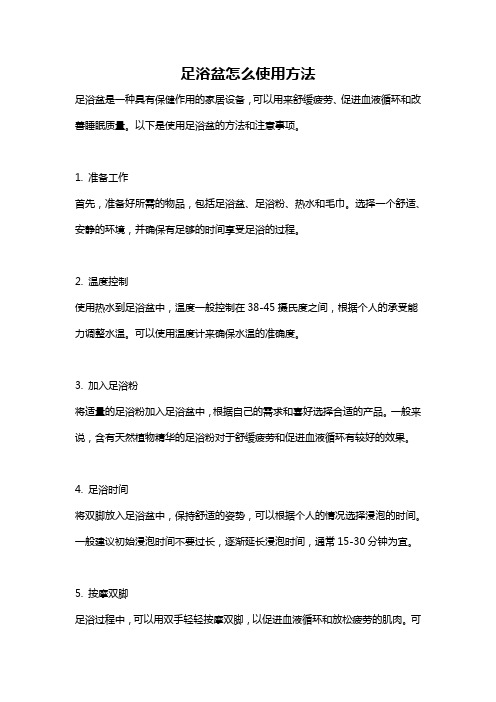 足浴盆怎么使用方法

足浴盆是一种具有保健作用的家居设备，可以用来舒缓疲劳、促进血液循环和改善睡眠质量。以下是使用足浴盆的方法和注意事项。

1. 准备工作

首先，准备好所需的物品，包括足浴盆、足浴粉、热水和毛巾。选择一个舒适、安静的环境，并确保有足够的时间享受足浴的过程。

2. 温度控制

使用热水到足浴盆中，温度一般控制在 38-45 摄氏度之间，根据个人的承受能力调整水温。可以使用温度计来确保水温的准确度。

3. 加入足浴粉

将适量的足浴粉加入足浴盆中，根据自己的需求和喜好选择合适的产品。一般来说，含有天然植物精华的足浴粉对于舒缓疲劳和促进血液循环有较好的效果。

4. 足浴时间

将双脚放入足浴盆中，保持舒适的姿势，可以根据个人的情况选择浸泡的时间。一般建议初始浸泡时间不要过长，逐渐延长浸泡时间，通常 15-30 分钟为宜。

5. 按摩双脚

足浴过程中，可以用双手轻轻按摩双脚，以促进血液循环和放松疲劳的肌肉。可